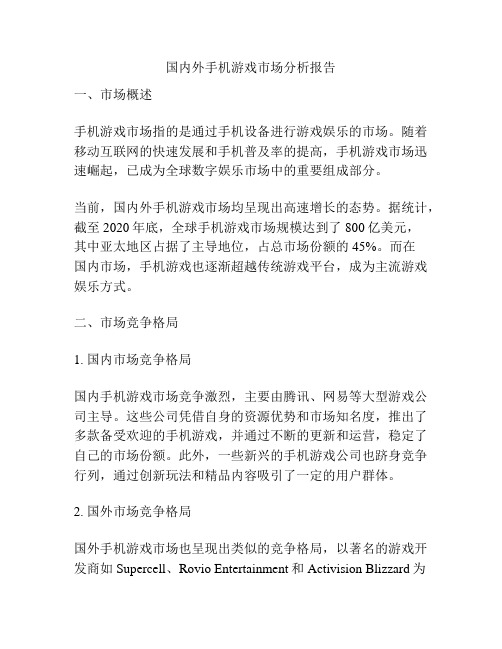 国内外手机游戏市场分析报告

一、市场概述

手机游戏市场指的是通过手机设备进行游戏娱乐的市场。随着移动互联网的快速发展和手机普及率的提高，手机游戏市场迅速崛起，已成为全球数字娱乐市场中的重要组成部分。

当前，国内外手机游戏市场均呈现出高速增长的态势。据统计，截至 2020 年底，全球手机游戏市场规模达到了 800 亿美元，其中亚太地区占据了主导地位，占总市场份额的 45%。而在国内市场，手机游戏也逐渐超越传统游戏平台，成为主流游戏娱乐方式。

二、市场竞争格局

1. 国内市场竞争格局

国内手机游戏市场竞争激烈，主要由腾讯、网易等大型游戏公司主导。这些公司凭借自身的资源优势和市场知名度，推出了多款备受欢迎的手机游戏，并通过不断的更新和运营，稳定了自己的市场份额。此外，一些新兴的手机游戏公司也跻身竞争行列，通过创新玩法和精品内容吸引了一定的用户群体。

2. 国外市场竞争格局

国外手机游戏市场也呈现出类似的竞争格局，以著名的游戏开发商如 Supercell、Rovio Entertainment 和 Activision Blizzard 为